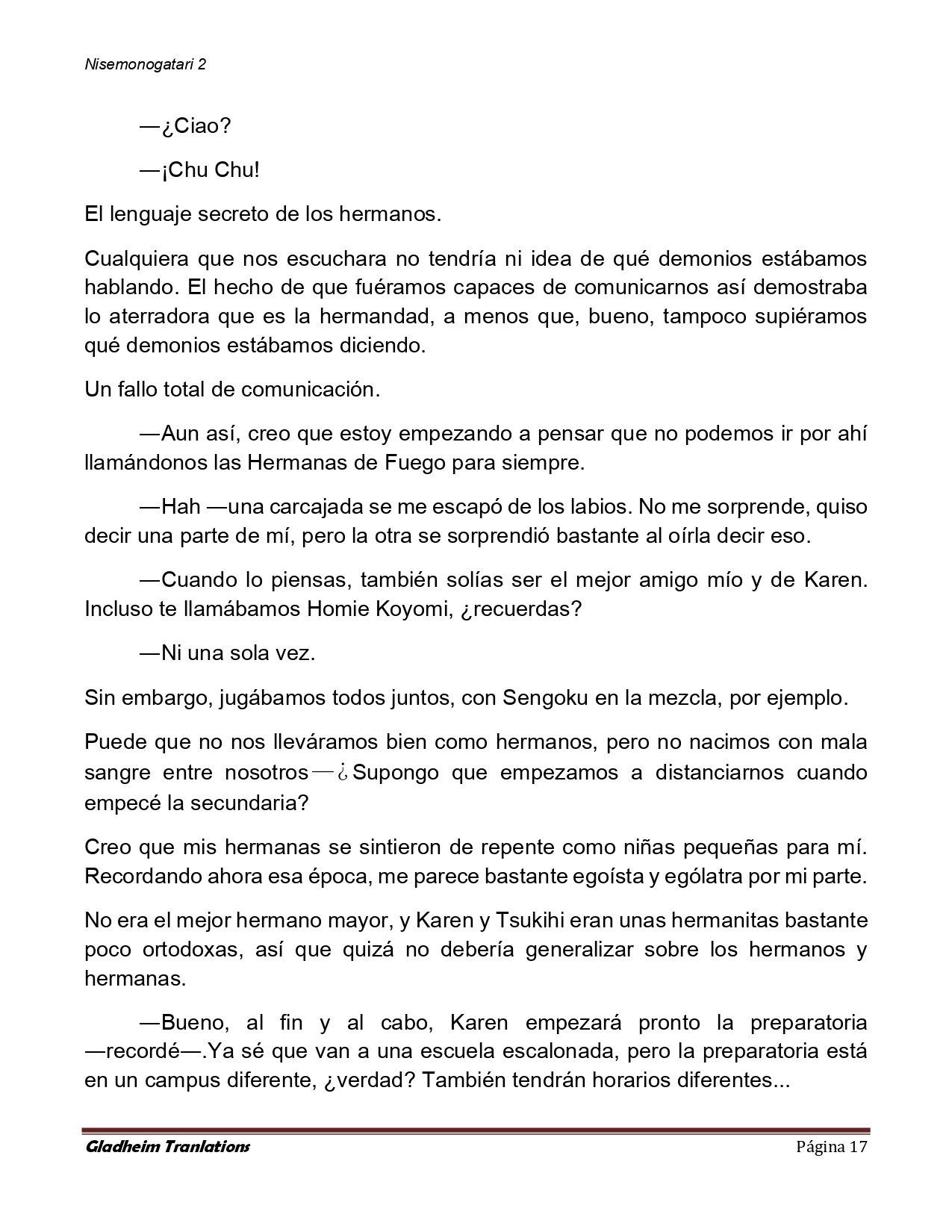 Nisemonogatari 2

—¿Ciao?

—¡Chu Chu!

El lenguaje secreto de los hermanos.

Cualquiera que nos escuchara no tendría ni idea de qué demonios estábamos hablando. El hecho de que fuéramos capaces de comunicarnos así demostraba lo aterradora que es la hermandad, a menos que, bueno, tampoco supiéramos qué demonios estábamos diciendo.

Un fallo total de comunicación.

—Aun así, creo que estoy empezando a pensar que no podemos ir por ahí llamándonos las Hermanas de Fuego para siempre.

—Hah —una carcajada se me escapó de los labios. No me sorprende, quiso decir una parte de mí, pero la otra se sorprendió bastante al oírla decir eso.

—Cuando lo piensas, también solías ser el mejor amigo mío y de Karen. Incluso te llamábamos Homie Koyomi, ¿recuerdas?

—Ni una sola vez.

Sin embargo, jugábamos todos juntos, con Sengoku en la mezcla, por ejemplo.

Puede que no nos lleváramos bien como hermanos, pero no nacimos con mala sangre entre nosotros—¿Supongo que empezamos a distanciarnos cuando empecé la secundaria?

Creo que mis hermanas se sintieron de repente como niñas pequeñas para mí. Recordando ahora esa época, me parece bastante egoísta y ególatra por mi parte.

No era el mejor hermano mayor, y Karen y Tsukihi eran unas hermanitas bastante poco ortodoxas, así que quizá no debería generalizar sobre los hermanos y hermanas.

—Bueno, al fin y al cabo, Karen empezará pronto la preparatoria —recordé—.Ya sé que van a una escuela escalonada, pero la preparatoria está en un campus diferente, ¿verdad? También tendrán horarios diferentes...

Gladheim Tranlations Página 17